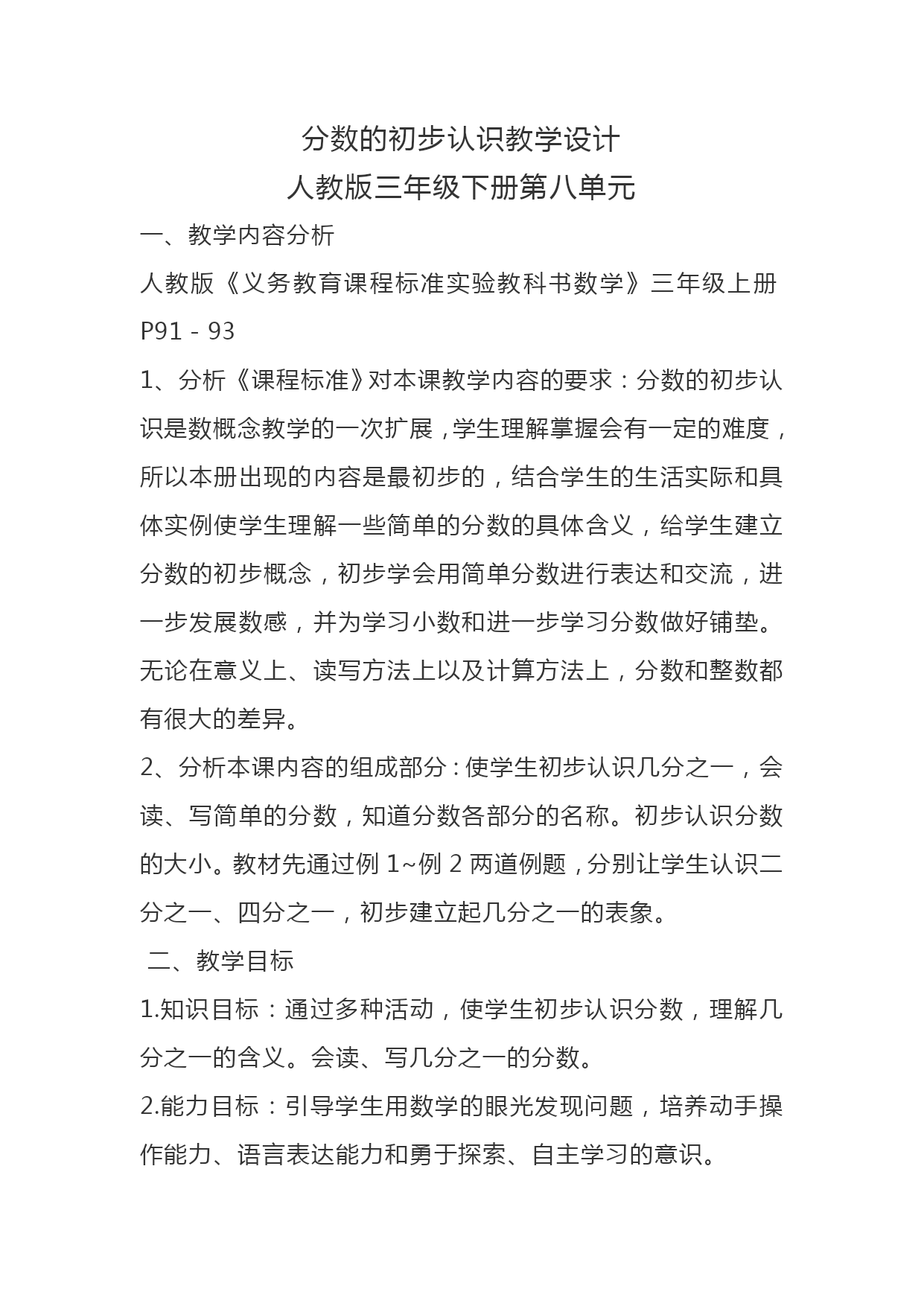 分数的初步认识教学设计

人教版三年级下册第八单元

一、教学内容分析

人教版《义务教育课程标准实验教科书数学》三年级上册 P91 - 93

1、分析《课程标准》对本课教学内容的要求：分数的初步认识是数概念教学的一次扩展，学生理解掌握会有一定的难度，所以本册出现的内容是最初步的，结合学生的生活实际和具体实例使学生理解一些简单的分数的具体含义，给学生建立分数的初步概念，初步学会用简单分数进行表达和交流，进一步发展数感，并为学习小数和进一步学习分数做好铺垫。无论在意义上、读写方法上以及计算方法上，分数和整数都有很大的差异。

2、分析本课内容的组成部分：使学生初步认识几分之一，会读、写简单的分数，知道分数各部分的名称。初步认识分数的大小。教材先通过例 1~例 2 两道例题，分别让学生认识二分之一、四分之一，初步建立起几分之一的表象。

二、教学目标

1.知识目标：通过多种活动，使学生初步认识分数，理解几分之一的含义。会读、写几分之一的分数。

2.能力目标：引导学生用数学的眼光发现问题，培养动手操作能力、语言表达能力和勇于探索、自主学习的意识。